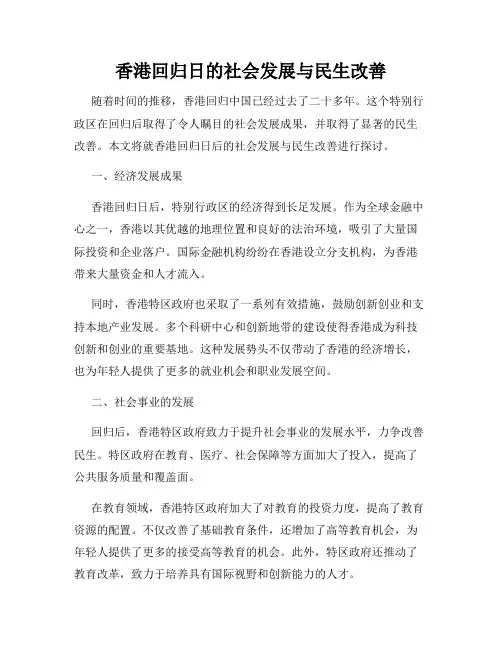 香港回归日的社会发展与民生改善

随着时间的推移，香港回归中国已经过去了二十多年。这个特别行政区在回归后取得了令人瞩目的社会发展成果，并取得了显著的民生改善。本文将就香港回归日后的社会发展与民生改善进行探讨。

一、经济发展成果

香港回归日后，特别行政区的经济得到长足发展。作为全球金融中心之一，香港以其优越的地理位置和良好的法治环境，吸引了大量国际投资和企业落户。国际金融机构纷纷在香港设立分支机构，为香港带来大量资金和人才流入。

同时，香港特区政府也采取了一系列有效措施，鼓励创新创业和支持本地产业发展。多个科研中心和创新地带的建设使得香港成为科技创新和创业的重要基地。这种发展势头不仅带动了香港的经济增长，也为年轻人提供了更多的就业机会和职业发展空间。

二、社会事业的发展

回归后，香港特区政府致力于提升社会事业的发展水平，力争改善民生。特区政府在教育、医疗、社会保障等方面加大了投入，提高了公共服务质量和覆盖面。

在教育领域，香港特区政府加大了对教育的投资力度，提高了教育资源的配置。不仅改善了基础教育条件，还增加了高等教育机会，为年轻人提供了更多的接受高等教育的机会。此外，特区政府还推动了教育改革，致力于培养具有国际视野和创新能力的人才。